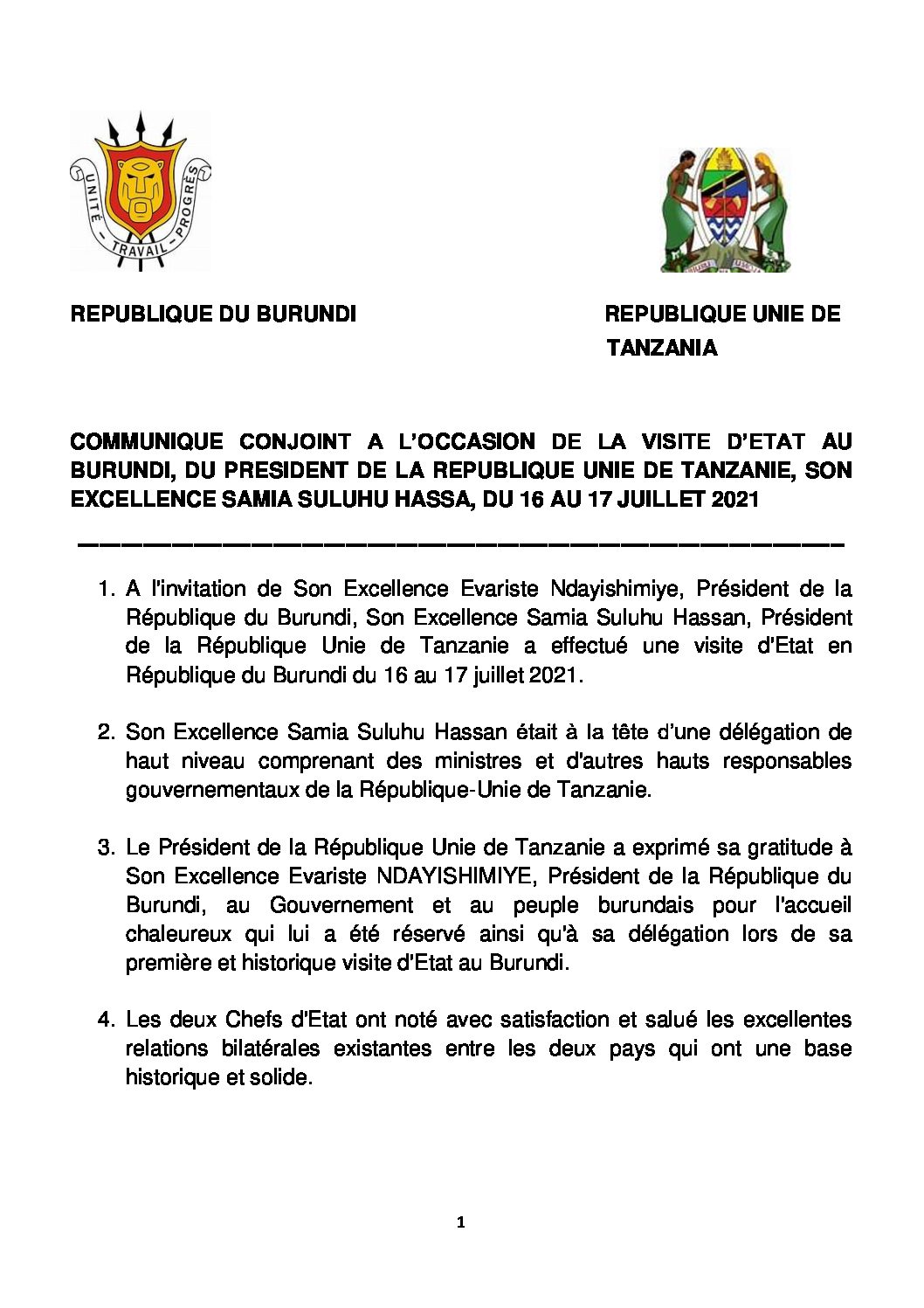 UNITÉ – TRAVAIL – PROGRÈS

REPUBLIQUE DU BURUNDI

REPUBLIQUE UNIE DE TANZANIA

COMMUNIQUE CONJOINT A L'OCCASION DE LA VISITE D'ETAT AU BURUNDI, DU PRESIDENT DE LA REPUBLIQUE UNIE DE TANZANIE, SON EXCELLENCE SAMIA SULUHU HASSA, DU 16 AU 17 JUILLET 2021

1. A l'invitation de Son Excellence Evariste Ndayishimiye, Président de la République du Burundi, Son Excellence Samia Suluhu Hassan, Président de la République Unie de Tanzanie a effectué une visite d'Etat en République du Burundi du 16 au 17 juillet 2021.

2. Son Excellence Samia Suluhu Hassan était à la tête d'une délégation de haut niveau comprenant des ministres et d'autres hauts responsables gouvernementaux de la République-Unie de Tanzanie.

3. Le Président de la République Unie de Tanzanie a exprimé sa gratitude à Son Excellence Evariste NDAYISHIMIYE, Président de la République du Burundi, au Gouvernement et au peuple burundais pour l'accueil chaleureux qui lui a été réservé ainsi qu'à sa délégation lors de sa première et historique visite d'Etat au Burundi.

4. Les deux Chefs d'Etat ont noté avec satisfaction et salué les excellentes relations bilatérales existantes entre les deux pays qui ont une base historique et solide.

1